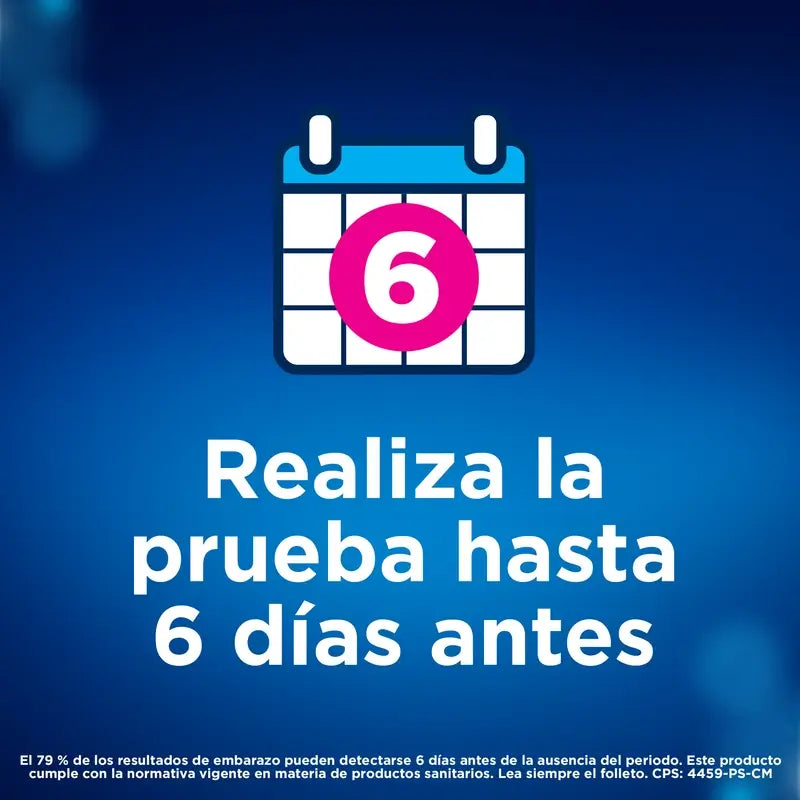 6

Realiza la prueba hasta 6 días antes

El 79 % de los resultados de embarazo pueden detectarse 6 días antes de la ausencia del periodo. Este producto cumple con la normativa vigente en materia de productos sanitarios. Lea siempre el folleto. CPS: 4459-PS-CM